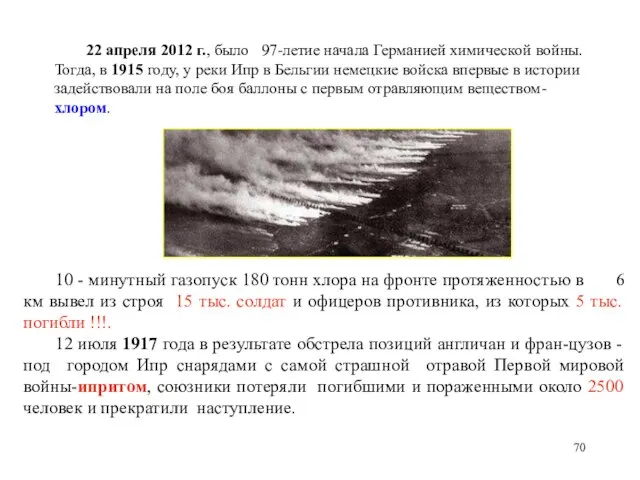 22 апреля 2012 г., было 97-летие начала Германией химической войны. Тогда, в 1915 году, у реки Ипр в Бельгии немецкие войска впервые в истории задействовали на поле боя баллоны с первым отравляющим веществом-хлором.

10 - минутный газопуск 180 тонн хлора на фронте протяженностью в 6 км вывел из строя 15 тыс. солдат и офицеров противника, из которых 5 тыс. погибли !!!.

12 июля 1917 года в результате обстрела позиций англичан и фран-цузов - под городом Ипр снарядами с самой страшной отравой Первой мировой войны-ипритом, союзники потеряли погибшими и пораженными около 2500 человек и прекратили наступление.

70